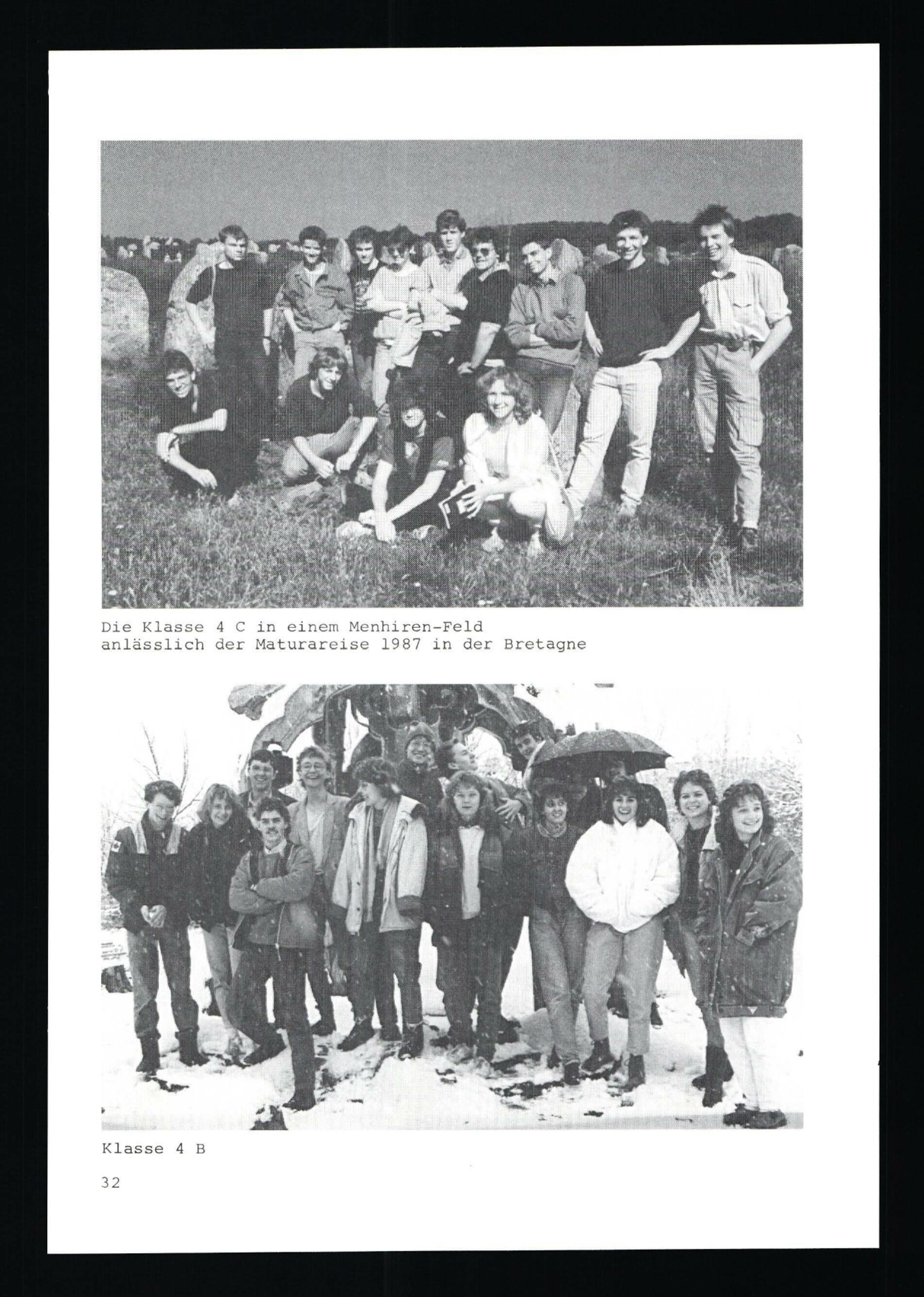 Die Klasse 4 C in einem Menhiren-Feld
anlässlich der Maturareise 1987 in der Bretagne

Klasse 4 B

32